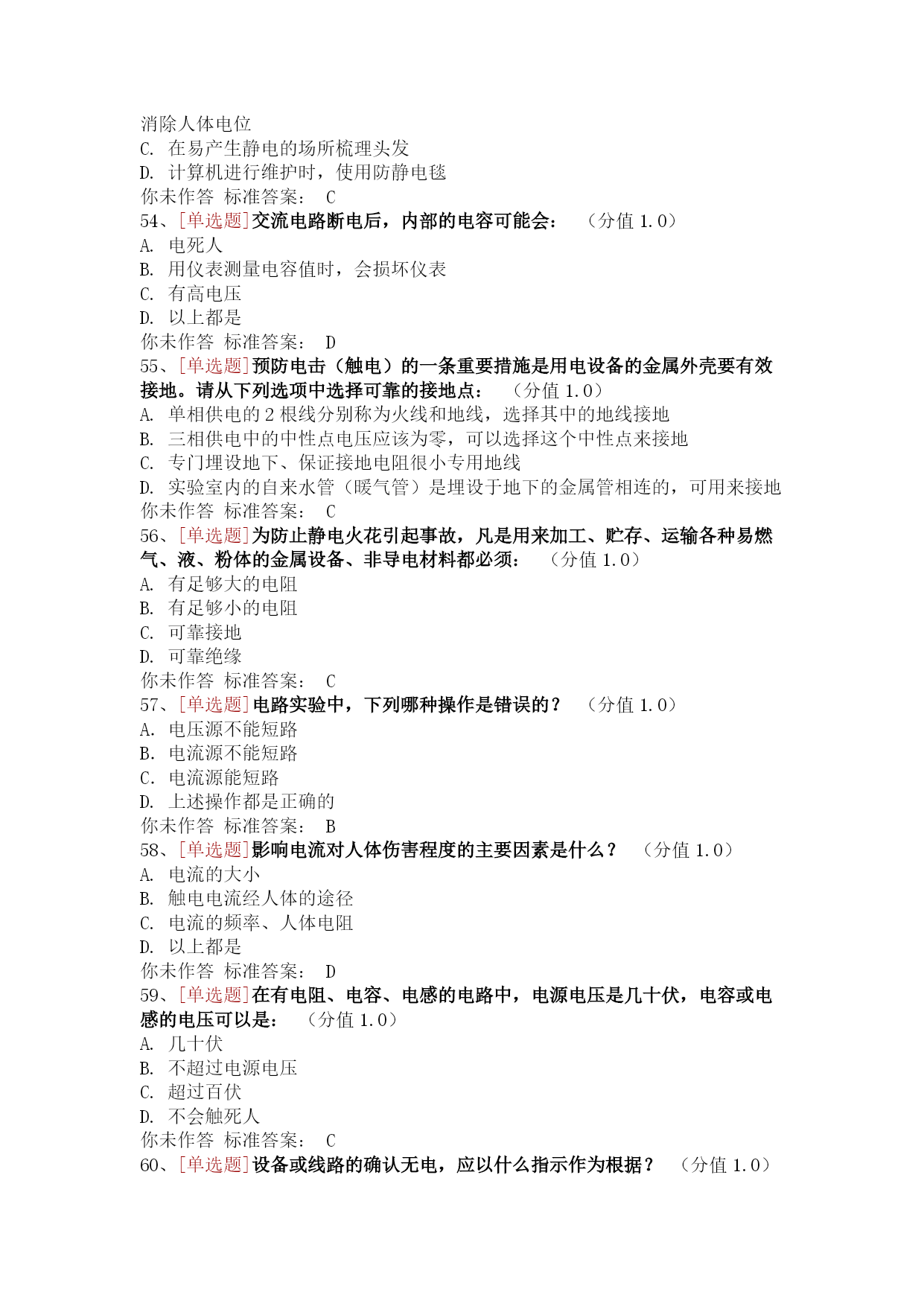 消除人体电位
C. 在易产生静电的场所梳理头发
D. 计算机进行维护时，使用防静电毯
你未作答 标准答案： C
54、[单选题]交流电路断电后，内部的电容可能会： （分值 1.0）
A. 电死人
B. 用仪表测量电容值时，会损坏仪表
C. 有高电压
D. 以上都是
你未作答 标准答案： D
55、[单选题]预防电击（触电）的一条重要措施是用电设备的金属外壳要有效接地。请从下列选项中选择可靠的接地点： （分值 1.0）
A. 单相供电的 2 根线分别称为火线和地线，选择其中的地线接地
B. 三相供电中的中性点电压应该为零，可以选择这个中性点来接地
C. 专门埋设地下、保证接地电阻很小专用地线
D. 实验室内的自来水管（暖气管）是埋设于地下的金属管相连的，可用来接地
你未作答 标准答案： C
56、[单选题]为防止静电火花引起事故，凡是用来加工、贮存、运输各种易燃气、液、粉体的金属设备、非导电材料都必须： （分值 1.0）
A. 有足够大的电阻
B. 有足够小的电阻
C. 可靠接地
D. 可靠绝缘
你未作答 标准答案： C
57、[单选题]电路实验中，下列哪种操作是错误的？ （分值 1.0）
A. 电压源不能短路
B. 电流源不能短路
C. 电流源能短路
D. 上述操作都是正确的
你未作答 标准答案： B
58、[单选题]影响电流对人体伤害程度的主要因素是什么？ （分值 1.0）
A. 电流的大小
B. 触电电流经人体的途径
C. 电流的频率、人体电阻
D. 以上都是
你未作答 标准答案： D
59、[单选题]在有电阻、电容、电感的电路中，电源电压是几十伏，电容或电感的电压可以是： （分值 1.0）
A. 几十伏
B. 不超过电源电压
C. 超过百伏
D. 不会触死人
你未作答 标准答案： C
60、[单选题]设备或线路的确认无电，应以什么指示作为根据？ （分值 1.0）